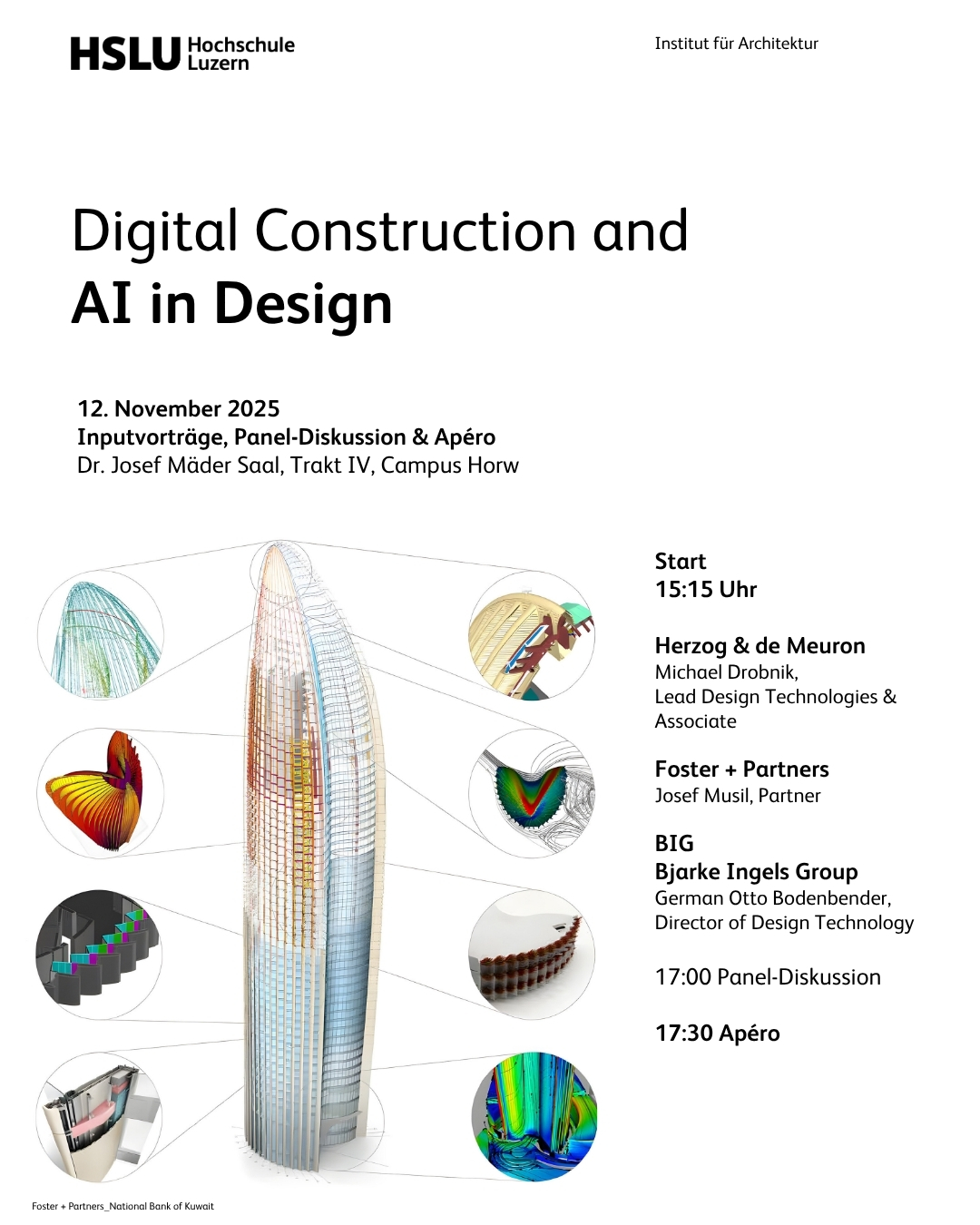 HSLU Hochschule Luzern

Institut für Architektur

Digital Construction and
AI in Design

12. November 2025
Inputvorträge, Panel-Diskussion & Apéro
Dr. Josef Mäder Saal, Trakt IV, Campus Horw

Start
15:15 Uhr

Herzog & de Meuron
Michael Drobnik,
Lead Design Technologies & Associate

Foster + Partners
Josef Musil, Partner

BIG
Bjarke Ingels Group
German Otto Bodenbender,
Director of Design Technology

17:00 Panel-Diskussion

17:30 Apéro

Foster + Partners_National Bank of Kuwait